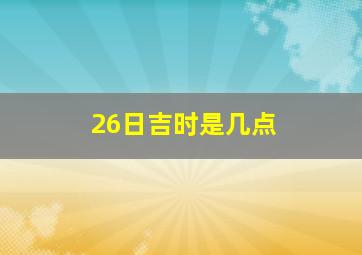 26日吉时是几点